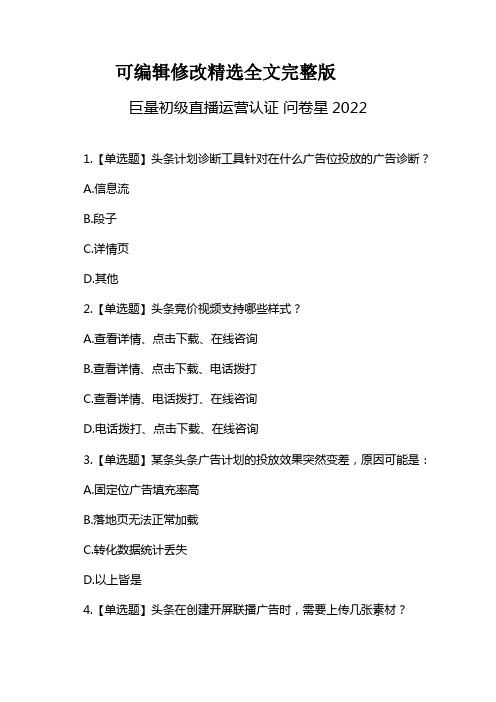 可编辑修改精选全文完整版

巨量初级直播运营认证 问卷星 2022

1.【单选题】头条计划诊断工具针对在什么广告位投放的广告诊断？

A.信息流

B.段子

C.详情页

D.其他

2.【单选题】头条竞价视频支持哪些样式？

A.查看详情、点击下载、在线咨询

B.查看详情、点击下载、电话拨打

C.查看详情、电话拨打、在线咨询

D.电话拨打、点击下载、在线咨询

3.【单选题】某条头条广告计划的投放效果突然变差，原因可能是：

A.固定位广告填充率高

B.落地页无法正常加载

C.转化数据统计丢失

D.以上皆是

4.【单选题】头条在创建开屏联播广告时，需要上传几张素材？